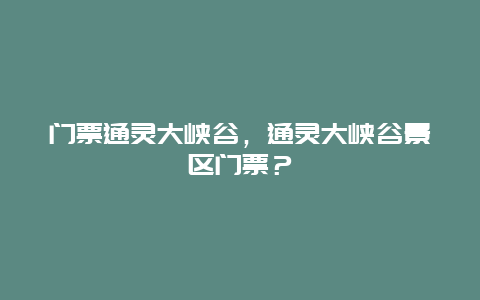 门票通灵大峡谷，通灵大峡谷景区门票？